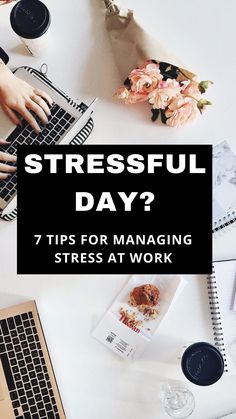 STRESSFUL DAY?

7 TIPS FOR MANAGING STRESS AT WORK